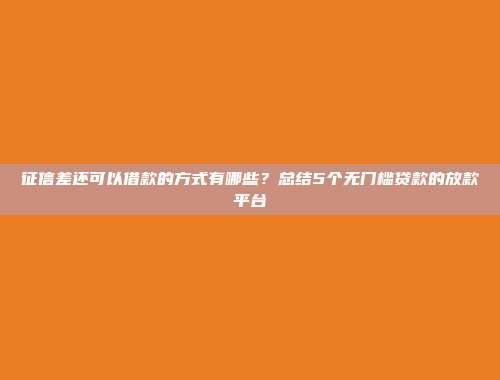 征信差还可以借款的方式有哪些？总结5个无门槛贷款的放款平台